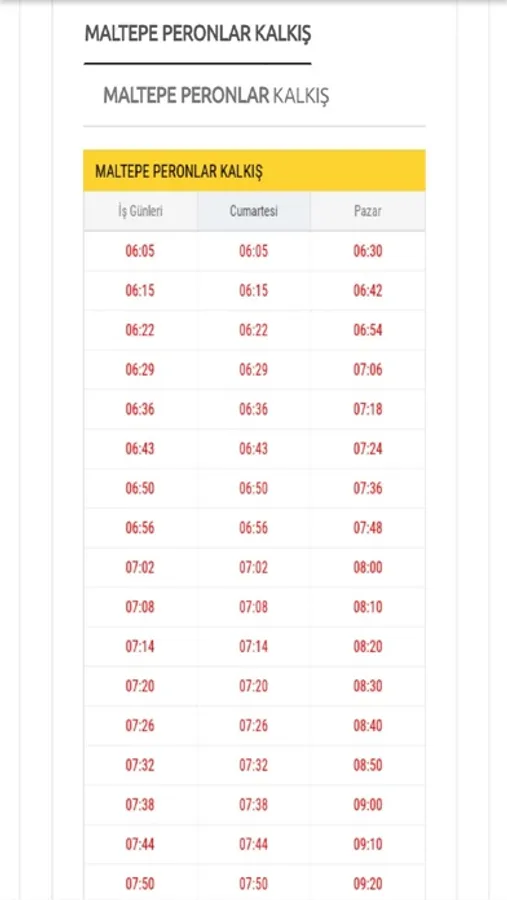 MALTEPE PERONLAR KALKIŞ

MALTEPE PERONLAR KALKIŞ

MALTEPE PERONLAR KALKIŞ

| İş Günleri | Cumartesi | Pazar |
|---|---|---|
| 06:05 | 06:05 | 06:30 |
| 06:15 | 06:15 | 06:42 |
| 06:22 | 06:22 | 06:54 |
| 06:29 | 06:29 | 07:06 |
| 06:36 | 06:36 | 07:18 |
| 06:43 | 06:43 | 07:24 |
| 06:50 | 06:50 | 07:36 |
| 06:56 | 06:56 | 07:48 |
| 07:02 | 07:02 | 08:00 |
| 07:08 | 07:08 | 08:10 |
| 07:14 | 07:14 | 08:20 |
| 07:20 | 07:20 | 08:30 |
| 07:26 | 07:26 | 08:40 |
| 07:32 | 07:32 | 08:50 |
| 07:38 | 07:38 | 09:00 |
| 07:44 | 07:44 | 09:10 |
| 07:50 | 07:50 | 09:20 |